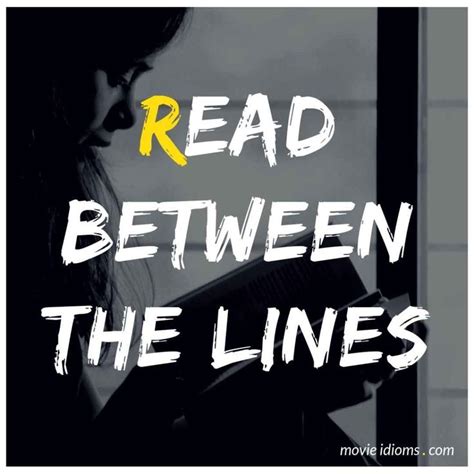 READ
BETWEEN
THE LINES

movie idioms . com